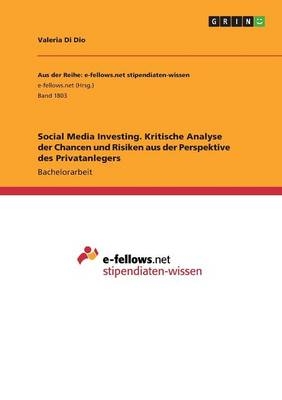 GRIN

Valeria Di Dio

Aus der Reihe: e-fellows.net stipendiaten-wissen
e-fellows.net (Hrsg.)
Band 1803

Social Media Investing. Kritische Analyse der Chancen und Risiken aus der Perspektive des Privatanlegers
Bachelorarbeit

e-fellows.net
stipendiaten-wissen